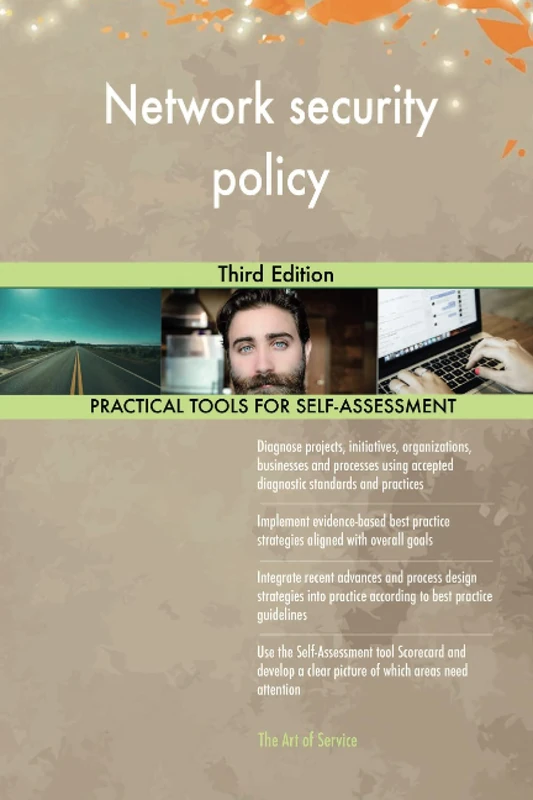 Network security policy

Third Edition

PRACTICAL TOOLS FOR SELF-ASSESSMENT

Diagnose projects, initiatives, organizations, businesses and processes using accepted diagnostic standards and practices

Implement evidence-based best practice strategies aligned with overall goals

Integrate recent advances and process design strategies into practice according to best practice guidelines

Use the Self-Assessment tool Scorecard and develop a clear picture of which areas need attention

The Art of Service